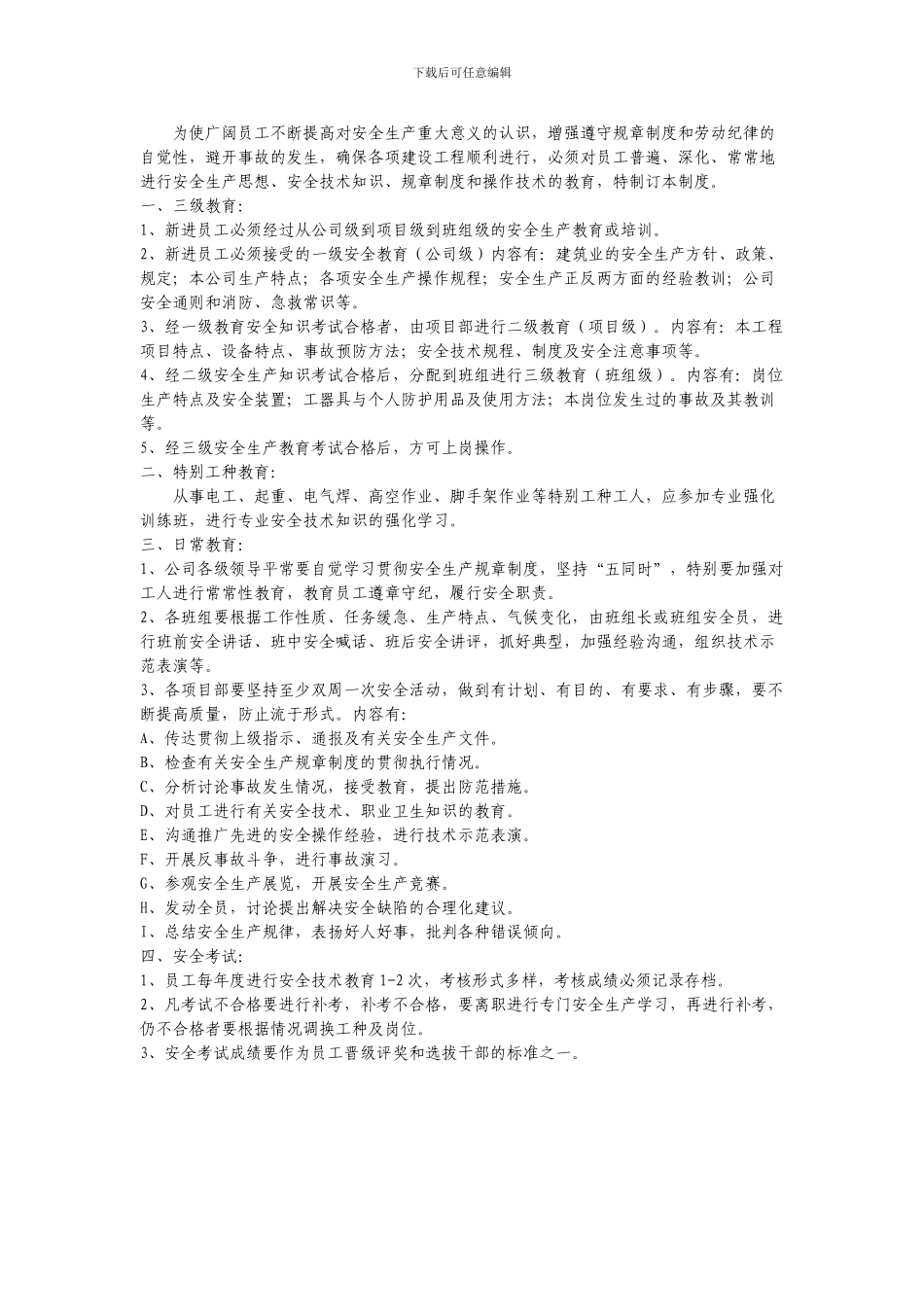 下载后可任意编辑

为使广阔员工不断提高对安全生产重大意义的认识，增强遵守规章制度和劳动纪律的自觉性，避开事故的发生，确保各项建设工程顺利进行，必须对员工普遍、深化、常常地进行安全生产思想、安全技术知识、规章制度和操作技术的教育，特制订本制度。
一、三级教育：
1、新进员工必须经过从公司级到项目级到班组级的安全生产教育或培训。
2、新进员工必须接受的一级安全教育（公司级）内容有：建筑业的安全生产方针、政策、规定；本公司生产特点；各项安全生产操作规程；安全生产正反两方面的经验教训；公司安全通则和消防、急救常识等。
3、经一级教育安全知识考试合格者，由项目部进行二级教育（项目级）。内容有：本工程项目特点、设备特点、事故预防方法；安全技术规程、制度及安全注意事项等。
4、经二级安全生产知识考试合格后，分配到班组进行三级教育（班组级）。内容有：岗位生产特点及安全装置；工器具与个人防护用品及使用方法；本岗位发生过的事故及其教训等。
5、经三级安全生产教育考试合格后，方可上岗操作。
二、特别工种教育：
从事电工、起重、电气焊、高空作业、脚手架作业等特别工种工人，应参加专业强化训练班，进行专业安全技术知识的强化学习。
三、日常教育：
1、公司各级领导平常要自觉学习贯彻安全生产规章制度，坚持“五同时”，特别要加强对工人进行常常性教育，教育员工遵章守纪，履行安全职责。
2、各班组要根据工作性质、任务缓急、生产特点、气候变化，由班组长或班组安全员，进行班前安全讲话、班中安全喊话、班后安全讲评，抓好典型，加强经验沟通，组织技术示范表演等。
3、各项目部要坚持至少双周一次安全活动，做到有计划、有目的、有要求、有步骤，要不断提高质量，防止流于形式。内容有：
A、传达贯彻上级指示、通报及有关安全生产文件。
B、检查有关安全生产规章制度的贯彻执行情况。
C、分析讨论事故发生情况，接受教育，提出防范措施。
D、对员工进行有关安全技术、职业卫生知识的教育。
E、沟通推广先进的安全操作经验，进行技术示范表演。
F、开展反事故斗争，进行事故演习。
G、参观安全生产展览，开展安全生产竞赛。
H、发动全员，讨论提出解决安全缺陷的合理化建议。
I、总结安全生产规律，表扬好人好事，批判各种错误倾向。
四、安全考试：
1、员工每年度进行安全技术教育 1-2 次，考核形式多样，考核成绩必须记录存档。
2、凡考试不合格要进行补考，补考不合格，要离职进行专门安全生产学习，再进行补考，仍不合格者要根据情况调换工种及岗位。
3、安全考试成绩要作为员工晋级评奖和选拔干部的标准之一。